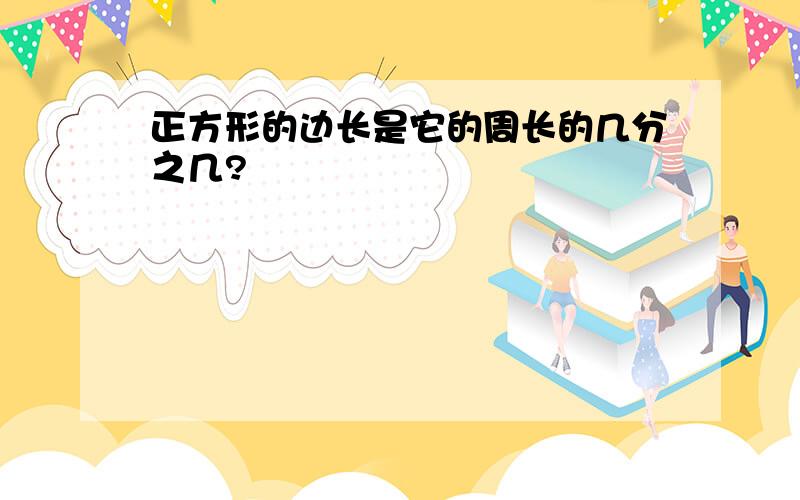 正方形的边长是它的周长的几分之几?